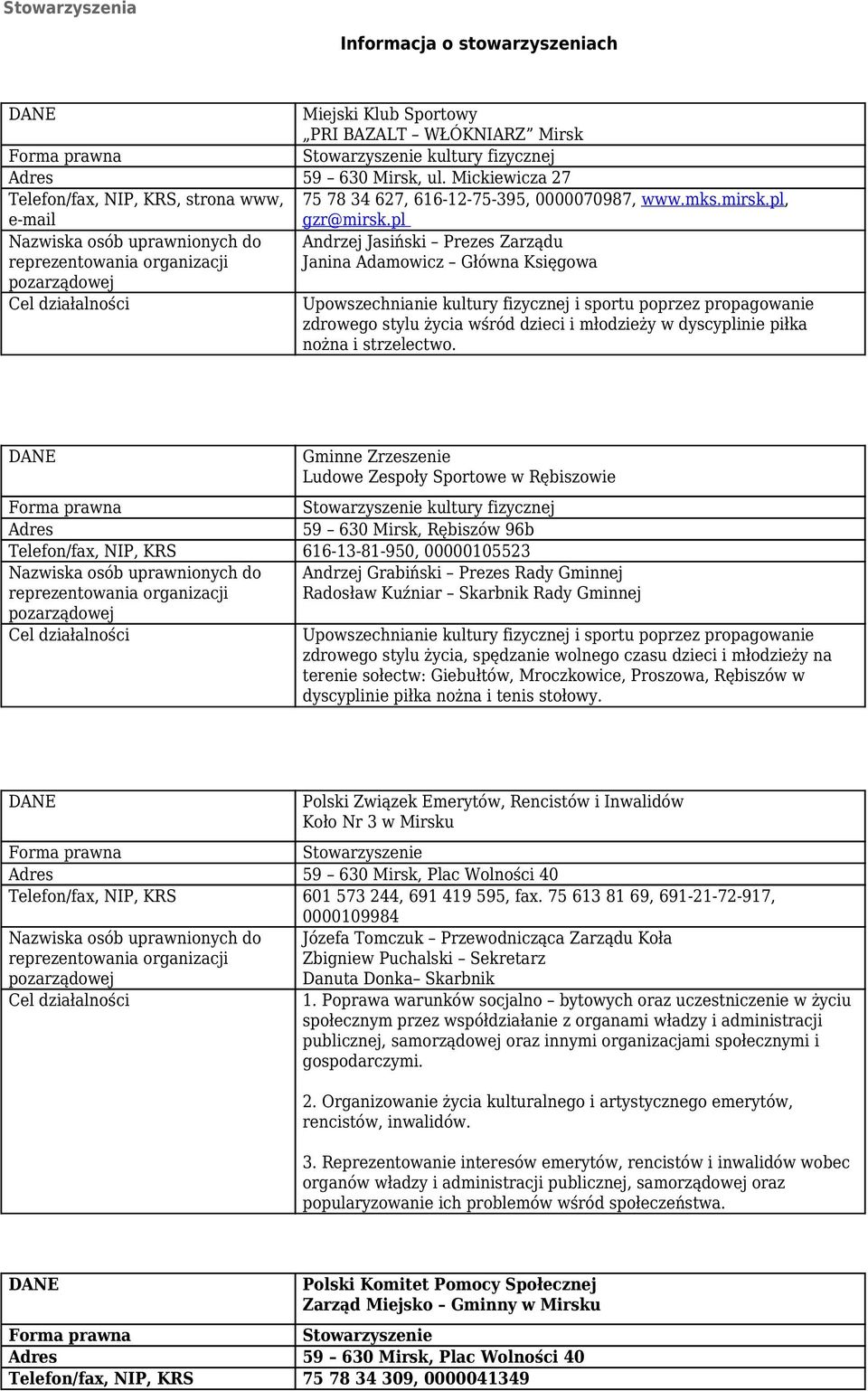 Stowarzyszenia

Informacja o stowarzyszeniach

| DANE | Miejski Klub Sportowy „PRI BAZALT – WŁÓKNIARZ” Mirsk |
|---|---|
| Forma prawna | Stowarzyszenie kultury fizycznej |
| Adres | 59 – 630 Mirsk, ul. Mickiewicza 27 |
| Telefon/fax, NIP, KRS, strona www, e-mail | 75 78 34 627, 616-12-75-395, 0000070987, www.mks.mirsk.pl, gzr@mirsk.pl |
| Nazwiska osób uprawnionych do reprezentowania organizacji pozarządowej | Andrzej Jasiński – Prezes Zarządu Janina Adamowicz – Główna Księgowa |
| Cel działalności | Upowszechnianie kultury fizycznej i sportu poprzez propagowanie zdrowego stylu życia wśród dzieci i młodzieży w dyscyplinie piłka nożna i strzelectwo. |

| DANE | Gminne Zrzeszenie Ludowe Zespoły Sportowe w Rębiszowie |
|---|---|
| Forma prawna | Stowarzyszenie kultury fizycznej |
| Adres | 59 – 630 Mirsk, Rębiszów 96b |
| Telefon/fax, NIP, KRS | 616-13-81-950, 00000105523 |
| Nazwiska osób uprawnionych do reprezentowania organizacji pozarządowej | Andrzej Grabiński – Prezes Rady Gminnej Radosław Kuźniar – Skarbnik Rady Gminnej |
| Cel działalności | Upowszechnianie kultury fizycznej i sportu poprzez propagowanie zdrowego stylu życia, spędzanie wolnego czasu dzieci i młodzieży na terenie sołectw: Giebułtów, Mroczkowice, Proszowa, Rębiszów w dyscyplinie piłka nożna i tenis stołowy. |

| DANE | Polski Związek Emerytów, Rencistów i Inwalidów Koło Nr 3 w Mirsku |
|---|---|
| Forma prawna | Stowarzyszenie |
| Adres | 59 – 630 Mirsk, Plac Wolności 40 |
| Telefon/fax, NIP, KRS | 601 573 244, 691 419 595, fax. 75 613 81 69, 691-21-72-917, 0000109984 |
| Nazwiska osób uprawnionych do reprezentowania organizacji pozarządowej | Józefa Tomczuk – Przewodnicząca Zarządu Koła Zbigniew Puchalski – Sekretarz Danuta Donka– Skarbnik |
| Cel działalności | 1. Poprawa warunków socjalno – bytowych oraz uczestniczenie w życiu społecznym przez współdziałanie z organami władzy i administracji publicznej, samorządowej oraz innymi organizacjami społecznymi i gospodarczymi. 2. Organizowanie życia kulturalnego i artystycznego emerytów, rencistów, inwalidów. 3. Reprezentowanie interesów emerytów, rencistów i inwalidów wobec organów władzy i administracji publicznej, samorządowej oraz popularyzowanie ich problemów wśród społeczeństwa. |

| DANE | Polski Komitet Pomocy Społecznej Zarząd Miejsko – Gminny w Mirsku |
|---|---|
| Forma prawna | Stowarzyszenie |
| Adres | 59 – 630 Mirsk, Plac Wolności 40 |
| Telefon/fax, NIP, KRS | 75 78 34 309, 0000041349 |